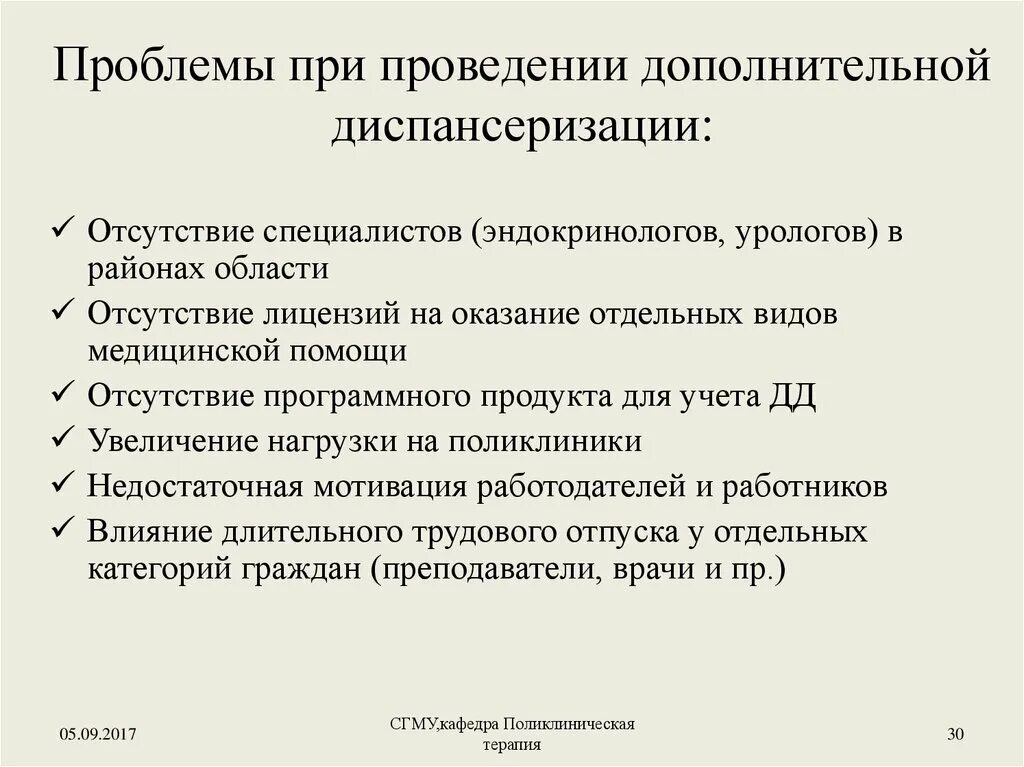 Проблемы при проведении дополнительной диспансеризации:

✓ Отсутствие специалистов (эндокринологов, урологов) в районах области
✓ Отсутствие лицензий на оказание отдельных видов медицинской помощи
✓ Отсутствие программного продукта для учета ДД
✓ Увеличение нагрузки на поликлиники
✓ Недостаточная мотивация работодателей и работников
✓ Влияние длительного трудового отпуска у отдельных категорий граждан (преподаватели, врачи и пр.)

05.09.2017

СГМУ,кафедра Поликлиническая терапия

30